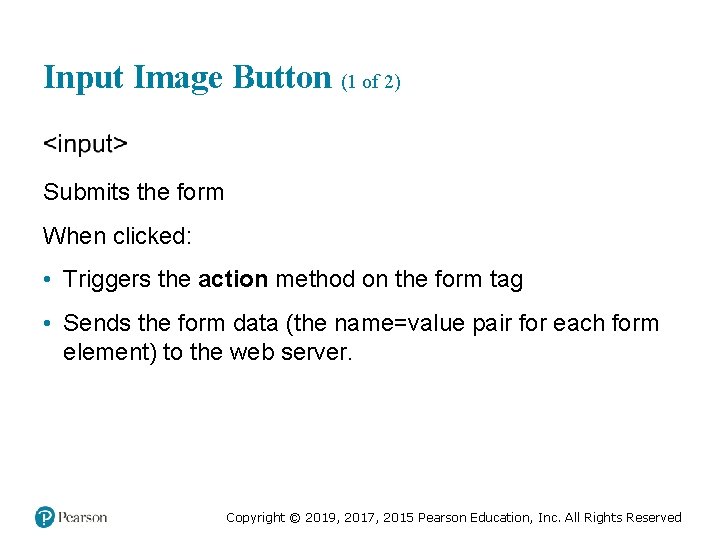 Input Image Button (1 of 2)

<input>

Submits the form

When clicked:

• Triggers the action method on the form tag

• Sends the form data (the name=value pair for each form element) to the web server.

Pearson

Copyright © 2019, 2017, 2015 Pearson Education, Inc. All Rights Reserved